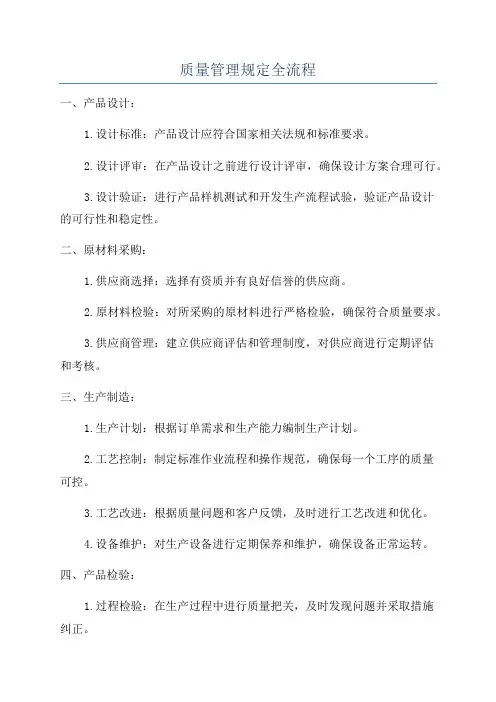 质量管理规定全流程

一、产品设计：

1. 设计标准：产品设计应符合国家相关法规和标准要求。

2. 设计评审：在产品设计之前进行设计评审，确保设计方案合理可行。

3. 设计验证：进行产品样机测试和开发生产流程试验，验证产品设计的可行性和稳定性。

二、原材料采购：

1. 供应商选择：选择有资质并有良好信誉的供应商。

2. 原材料检验：对所采购的原材料进行严格检验，确保符合质量要求。

3. 供应商管理：建立供应商评估和管理制度，对供应商进行定期评估和考核。

三、生产制造：

1. 生产计划：根据订单需求和生产能力编制生产计划。

2. 工艺控制：制定标准作业流程和操作规范，确保每一个工序的质量可控。

3. 工艺改进：根据质量问题和客户反馈，及时进行工艺改进和优化。

4. 设备维护：对生产设备进行定期保养和维护，确保设备正常运转。

四、产品检验：

1. 过程检验：在生产过程中进行质量把关，及时发现问题并采取措施纠正。